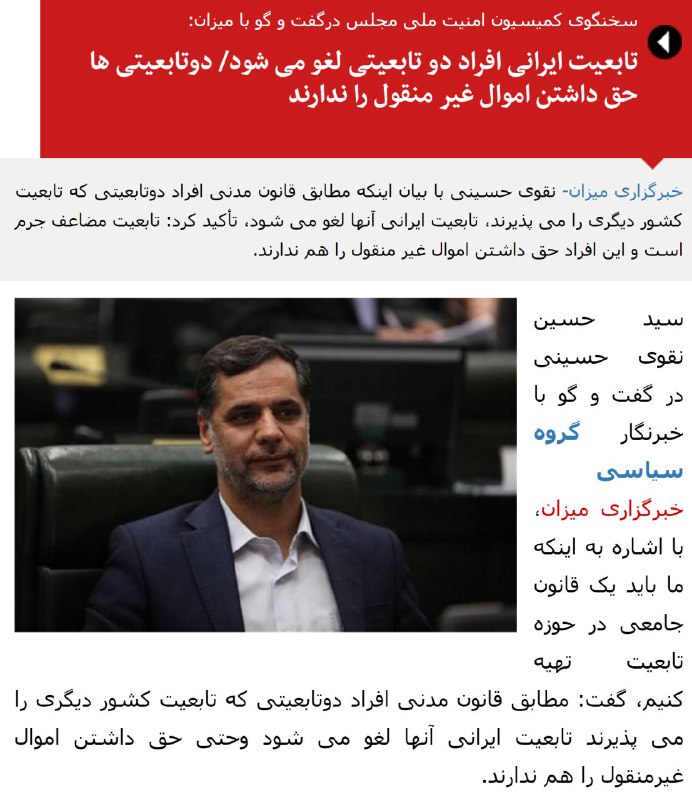 سخنگوی کمیسیون امنیت ملی مجلس درگفت و گو با میزان:

تابعیت ایرانی افراد دو تابعیتی لغو می شود/ دوتابعیتی ها حق داشتن اموال غیر منقول را ندارند

خبرگزاری میزان- نقوی حسینی با بیان اینکه مطابق قانون مدنی افراد دوتابعیتی که تابعیت کشور دیگری را می پذیرند، تابعیت ایرانی آنها لغو می شود، تأکید کرد: تابعیت مضاعف جرم است و این افراد حق داشتن اموال غیر منقول را هم ندارند.

سید حسین نقوی حسینی در گفت و گو با خبرنگار گروه سیاسی خبرگزاری میزان، با اشاره به اینکه ما باید یک قانون جامعی در حوزه تابعیت تهیه کنیم، گفت: مطابق قانون مدنی افراد دوتابعیتی که تابعیت کشور دیگری را می پذیرند تابعیت ایرانی آنها لغو می شود وحتی حق داشتن اموال غیرمنقول را هم ندارند.